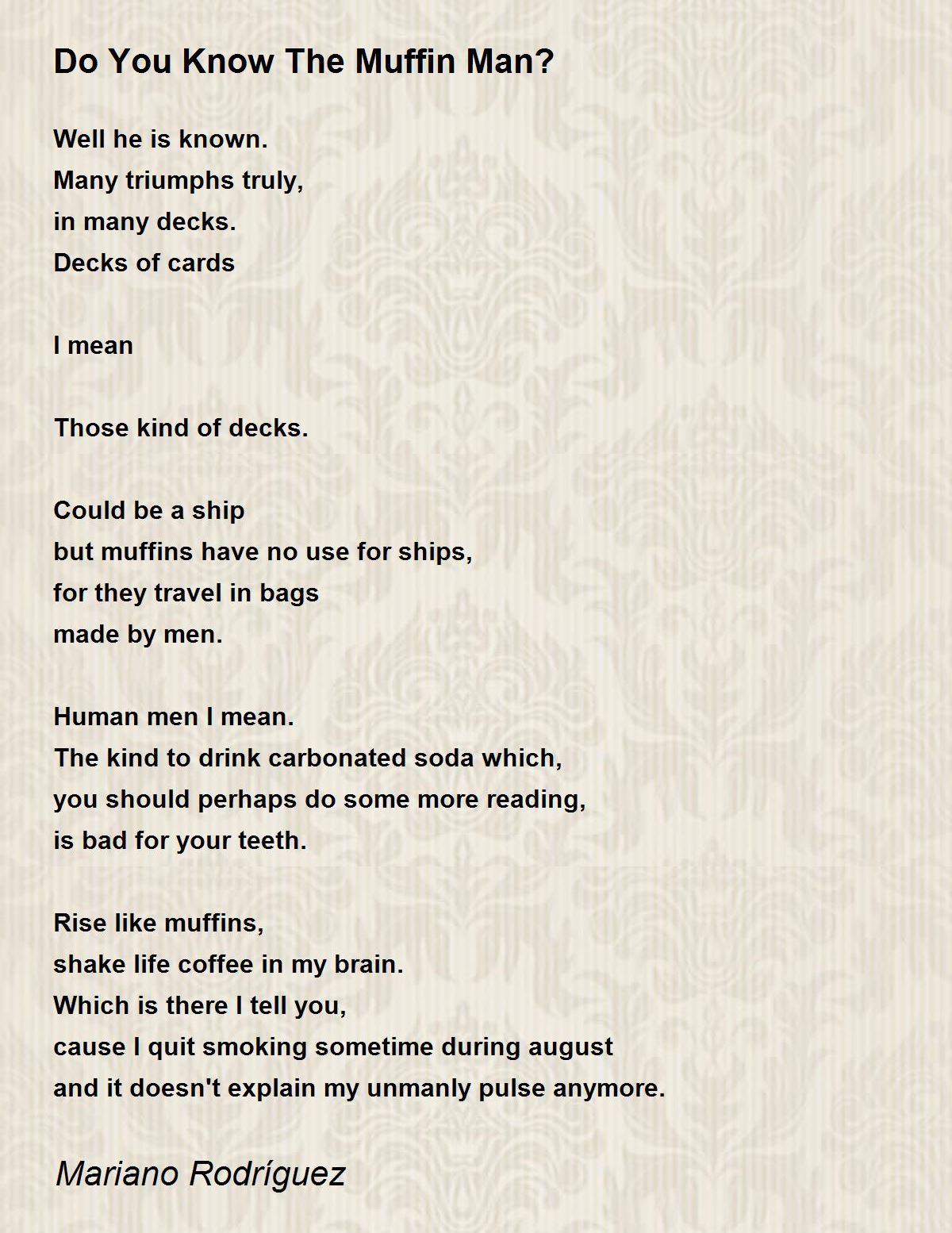 Do You Know The Muffin Man?

Well he is known.
Many triumphs truly,
in many decks.
Decks of cards

I mean

Those kind of decks.

Could be a ship
but muffins have no use for ships,
for they travel in bags
made by men.

Human men I mean.
The kind to drink carbonated soda which,
you should perhaps do some more reading,
is bad for your teeth.

Rise like muffins,
shake life coffee in my brain.
Which is there I tell you,
cause I quit smoking sometime during august
and it doesn't explain my unmanly pulse anymore.

Mariano Rodríguez